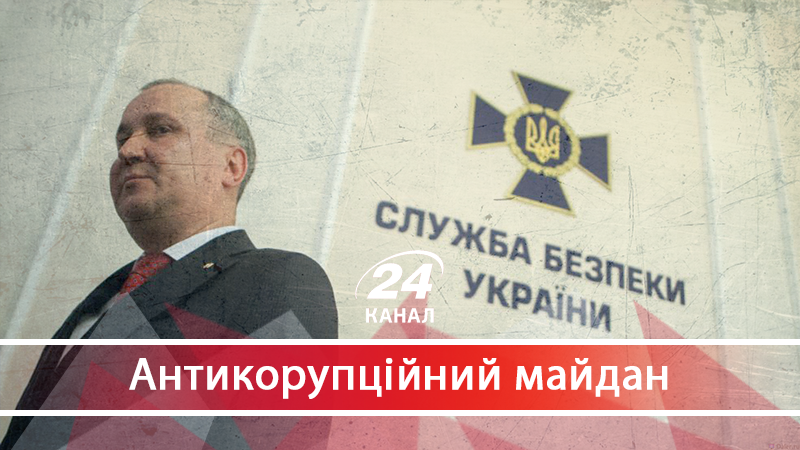 СЛУЖБА БЕЗПЕКИ УКРАЇНИ

24 КАНАЛ

Антикорупційний майдан